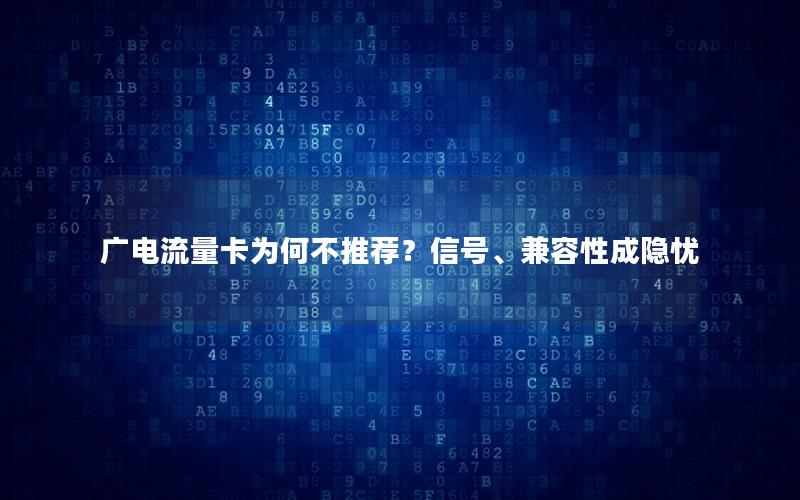 广电流量卡为何不推荐？信号、兼容性成隐忧